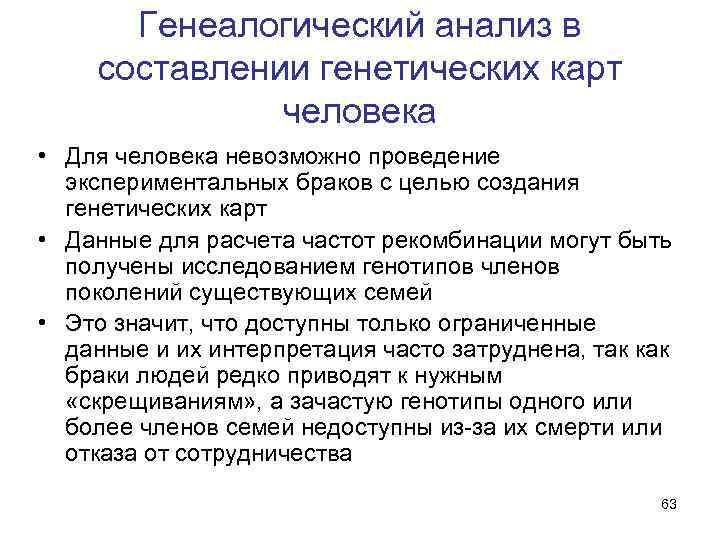 Генеалогический анализ в составлении генетических карт человека

• Для человека невозможно проведение экспериментальных браков с целью создания генетических карт

• Данные для расчета частот рекомбинации могут быть получены исследованием генотипов членов поколений существующих семей

• Это значит, что доступны только ограниченные данные и их интерпретация часто затруднена, так как браки людей редко приводят к нужным «скрещиваниям», а зачастую генотипы одного или более членов семей недоступны из-за их смерти или отказа от сотрудничества

63